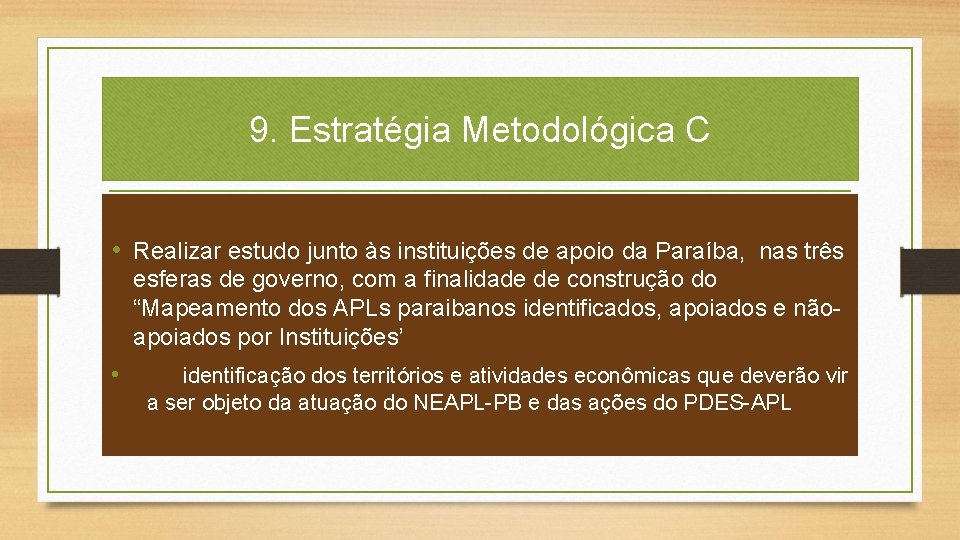 9. Estratégia Metodológica C

• Realizar estudo junto às instituições de apoio da Paraíba, nas três esferas de governo, com a finalidade de construção do “Mapeamento dos APLs paraibanos identificados, apoiados e não-apoiados por Instituições’

• identificação dos territórios e atividades econômicas que deverão vir a ser objeto da atuação do NEAPL-PB e das ações do PDES-APL